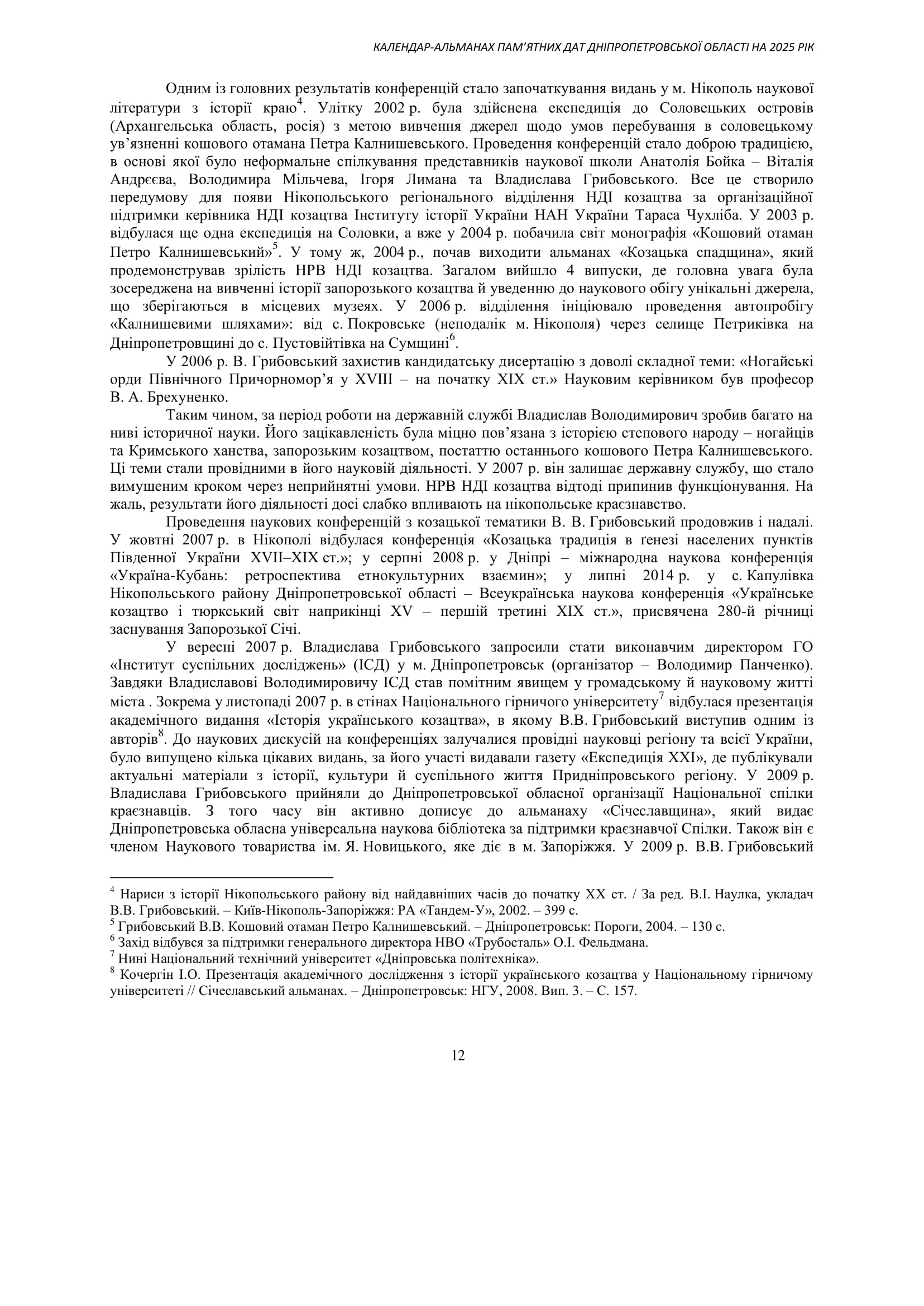 КАЛЕНДАР-АЛЬМАНАХ ПАМ'ЯТНИХ ДАТ ДНІПРОПЕТРОВСЬКОЇ ОБЛАСТІ НА 2025 РІК

Одним із головних результатів конференцій стало започаткування видань у м. Нікополь наукової літератури з історії краю$^4$. Улітку 2002 р. була здійснена експедиція до Соловецьких островів (Архангельська область, росія) з метою вивчення джерел щодо умов перебування в соловецькому ув'язненні кошового отамана Петра Калнишевського. Проведення конференцій стало доброю традицією, в основі якої було неформальне спілкування представників наукової школи Анатолія Бойка – Віталія Андрєєва, Володимира Мільчева, Ігоря Лимана та Владислава Грибовського. Все це створило передумову для появи Нікопольського регіонального відділення НДІ козацтва за організаційної підтримки керівника НДІ козацтва Інституту історії України НАН України Тараса Чухліба. У 2003 р. відбулася ще одна експедиція на Соловки, а вже у 2004 р. побачила світ монографія «Кошовий отаман Петро Калнишевський»$^5$. У тому ж, 2004 р., почав виходити альманах «Козацька спадщина», який продемонстрував зрілість НРВ НДІ козацтва. Загалом вийшло 4 випуски, де головна увага була зосереджена на вивченні історії запорозького козацтва й уведенню до наукового обігу унікальні джерела, що зберігаються в місцевих музеях. У 2006 р. відділення ініціювало проведення автопробігу «Калнишевими шляхами»: від с. Покровське (неподалік м. Нікополя) через селище Петриківка на Дніпропетровщині до с. Пустовійтівка на Сумщині$^6$.

У 2006 р. В. Грибовський захистив кандидатську дисертацію з доволі складної теми: «Ногайські орди Північного Причорномор'я у XVIII – на початку XIX ст.» Науковим керівником був професор В. А. Брехуненко.

Таким чином, за період роботи на державній службі Владислав Володимирович зробив багато на ниві історичної науки. Його зацікавленість була міцно пов'язана з історією степового народу – ногайців та Кримського ханства, запорозьким козацтвом, постаттю останнього кошового Петра Калнишевського. Ці теми стали провідними в його науковій діяльності. У 2007 р. він залишає державну службу, що стало вимушеним кроком через неприйнятні умови. НРВ НДІ козацтва відтоді припинив функціонування. На жаль, результати його діяльності досі слабко впливають на нікопольське краєзнавство.

Проведення наукових конференцій з козацької тематики В. В. Грибовський продовжив і надалі. У жовтні 2007 р. в Нікополі відбулася конференція «Козацька традиція в ґенезі населених пунктів Південної України XVII–XIX ст.»; у серпні 2008 р. у Дніпрі – міжнародна наукова конференція «Україна-Кубань: ретроспектива етнокультурних взаємин»; у липні 2014 р. у с. Капулівка Нікопольського району Дніпропетровської області – Всеукраїнська наукова конференція «Українське козацтво і тюркський світ наприкінці XV – першій третині XIX ст.», присвячена 280-й річниці заснування Запорозької Січі.

У вересні 2007 р. Владислава Грибовського запросили стати виконавчим директором ГО «Інститут суспільних досліджень» (ІСД) у м. Дніпропетровськ (організатор – Володимир Панченко). Завдяки Владиславові Володимировичу ІСД став помітним явищем у громадському й науковому житті міста . Зокрема у листопаді 2007 р. в стінах Національного гірничого університету$^7$ відбулася презентація академічного видання «Історія українського козацтва», в якому В.В. Грибовський виступив одним із авторів$^8$. До наукових дискусій на конференціях залучалися провідні науковці регіону та всієї України, було випущено кілька цікавих видань, за його участі видавали газету «Експедиція XXI», де публікували актуальні матеріали з історії, культури й суспільного життя Придніпровського регіону. У 2009 р. Владислава Грибовського прийняли до Дніпропетровської обласної організації Національної спілки краєзнавців. З того часу він активно дописує до альманаху «Січеславщина», який видає Дніпропетровська обласна універсальна наукова бібліотека за підтримки краєзнавчої Спілки. Також він є членом Наукового товариства ім. Я. Новицького, яке діє в м. Запоріжжя. У 2009 р. В.В. Грибовський

$^4$ Нариси з історії Нікопольського району від найдавніших часів до початку XX ст. / За ред. В.І. Наулка, укладач В.В. Грибовський. – Київ-Нікополь-Запоріжжя: РА «Тандем-У», 2002. – 399 с.
$^5$ Грибовський В.В. Кошовий отаман Петро Калнишевський. – Дніпропетровськ: Пороги, 2004. – 130 с.
$^6$ Захід відбувся за підтримки генерального директора НВО «Трубосталь» О.І. Фельдмана.
$^7$ Нині Національний технічний університет «Дніпровська політехніка».
$^8$ Кочергін І.О. Презентація академічного дослідження з історії українського козацтва у Національному гірничому університеті // Січеславський альманах. – Дніпропетровськ: НГУ, 2008. Вип. 3. – С. 157.

12